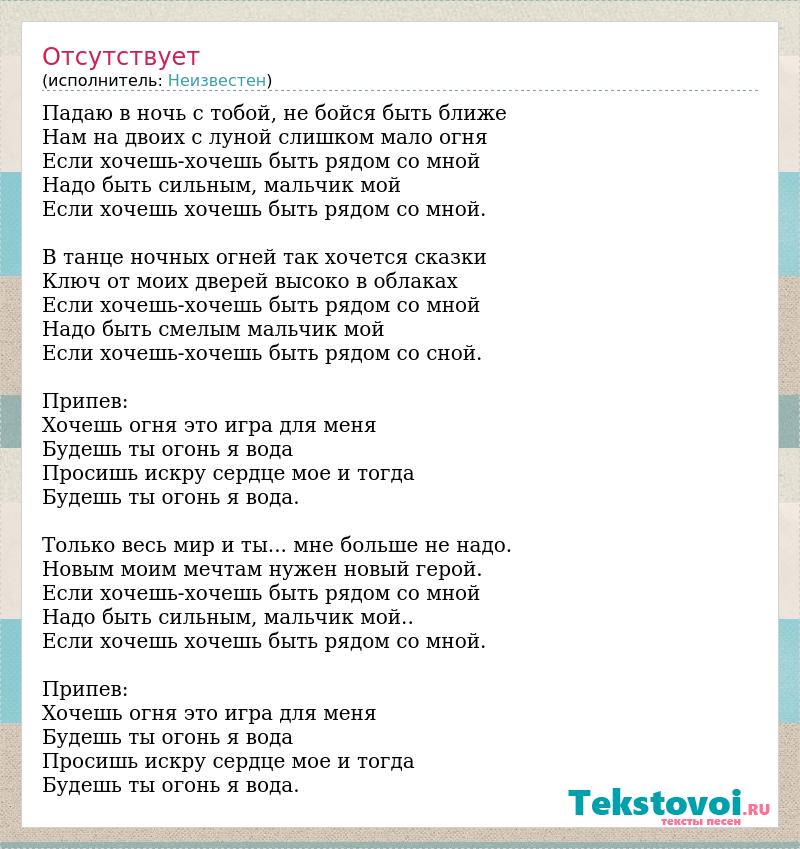 Отсутствует
(исполнитель: Неизвестен)

Падаю в ночь с тобой, не бойся быть ближе
Нам на двоих с луной слишком мало огня
Если хочешь-хочешь быть рядом со мной
Надо быть сильным, мальчик мой
Если хочешь хочешь быть рядом со мной.

В танце ночных огней так хочется сказки
Ключ от моих дверей высоко в облаках
Если хочешь-хочешь быть рядом со мной
Надо быть смелым мальчик мой
Если хочешь-хочешь быть рядом со сной.

Припев:
Хочешь огня это игра для меня
Будешь ты огонь я вода
Просишь искру сердце мое и тогда
Будешь ты огонь я вода.

Только весь мир и ты... мне больше не надо.
Новым моим мечтам нужен новый герой.
Если хочешь-хочешь быть рядом со мной
Надо быть сильным, мальчик мой..
Если хочешь хочешь быть рядом со мной.

Припев:
Хочешь огня это игра для меня
Будешь ты огонь я вода
Просишь искру сердце мое и тогда
Будешь ты огонь я вода.

Tekstovoi.RU
тексты песен